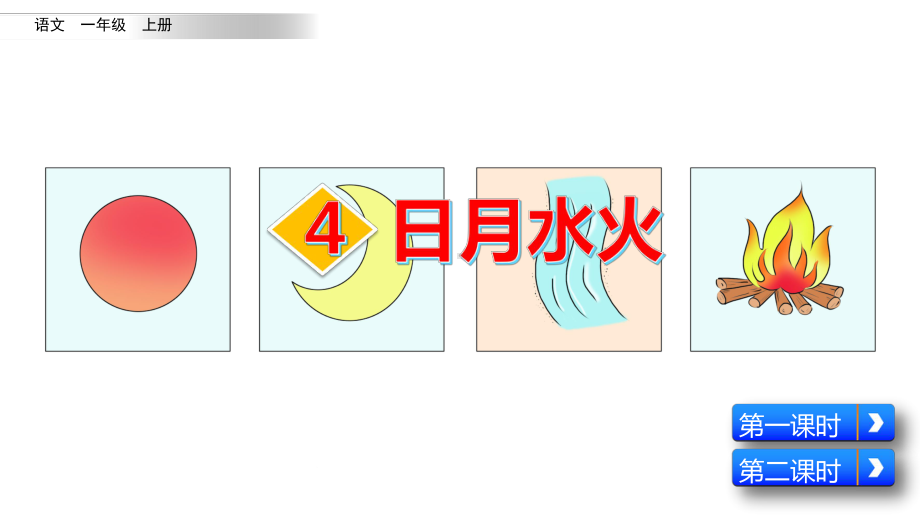 语文　一年级　上册

4 日月水火

第一课时

第二课时